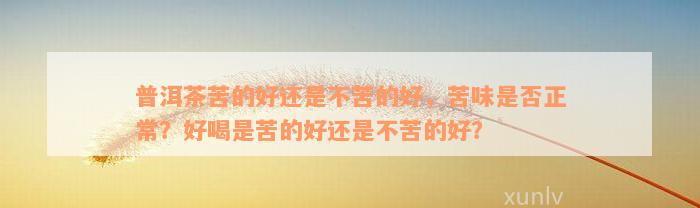 普洱茶苦的好还是不苦的好，苦味是否正常？好喝是苦的好还是不苦的好？

xunlv